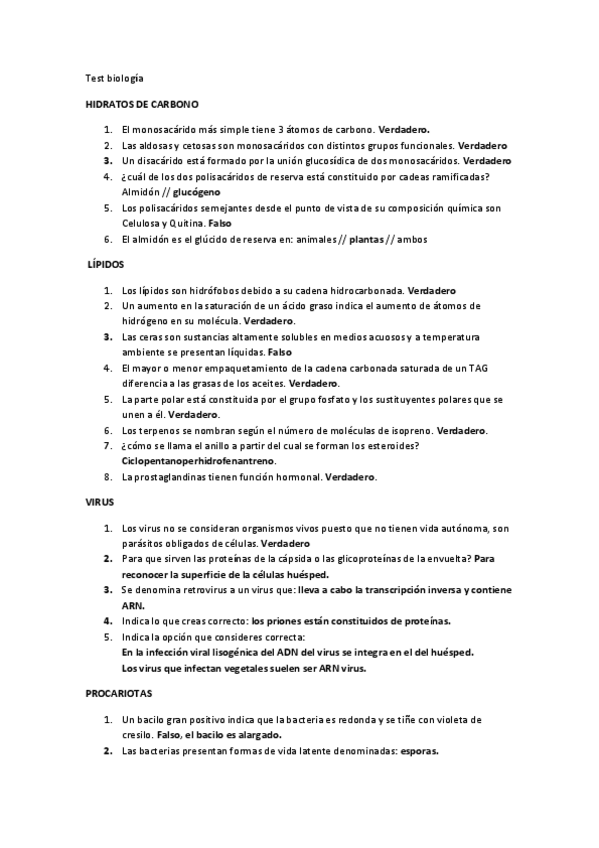 Test biología

HIDRATOS DE CARBONO

1. El monosacárido más simple tiene 3 átomos de carbono. Verdadero.
2. Las aldosas y cetosas son monosacáridos con distintos grupos funcionales. Verdadero
3. Un disacárido está formado por la unión glucosídica de dos monosacáridos. Verdadero
4. ¿cuál de los dos polisacáridos de reserva está constituido por cadeas ramificadas? Almidón // glucógeno
5. Los polisacáridos semejantes desde el punto de vista de su composición química son Celulosa y Quitina. Falso
6. El almidón es el glúcido de reserva en: animales // plantas // ambos

LÍPIDOS

1. Los lípidos son hidrófobos debido a su cadena hidrocarbonada. Verdadero
2. Un aumento en la saturación de un ácido graso indica el aumento de átomos de hidrógeno en su molécula. Verdadero.
3. Las ceras son sustancias altamente solubles en medios acuosos y a temperatura ambiente se presentan líquidas. Falso
4. El mayor o menor empaquetamiento de la cadena carbonada saturada de un TAG diferencia a las grasas de los aceites. Verdadero.
5. La parte polar está constituida por el grupo fosfato y los sustituyentes polares que se unen a él. Verdadero.
6. Los terpenos se nombran según el número de moléculas de isopreno. Verdadero.
7. ¿cómo se llama el anillo a partir del cual se forman los esteroides? Ciclopentanoperhidrofenantreno.
8. La prostaglandinas tienen función hormonal. Verdadero.

VIRUS

1. Los virus no se consideran organismos vivos puesto que no tienen vida autónoma, son parásitos obligados de células. Verdadero
2. Para que sirven las proteínas de la cápsida o las glicoproteínas de la envuelta? Para reconocer la superficie de la células huésped.
3. Se denomina retrovirus a un virus que: lleva a cabo la transcripción inversa y contiene ARN.
4. Indica lo que creas correcto: los priones están constituidos de proteínas.
5. Indica la opción que consideres correcta:
En la infección viral lisogénica del ADN del virus se integra en el del huésped.
Los virus que infectan vegetales suelen ser ARN virus.

PROCARIOTAS

1. Un bacilo gran positivo indica que la bacteria es redonda y se tiñe con violeta de cresilo. Falso, el bacilo es alargado.
2. Las bacterias presentan formas de vida latente denominadas: esporas.